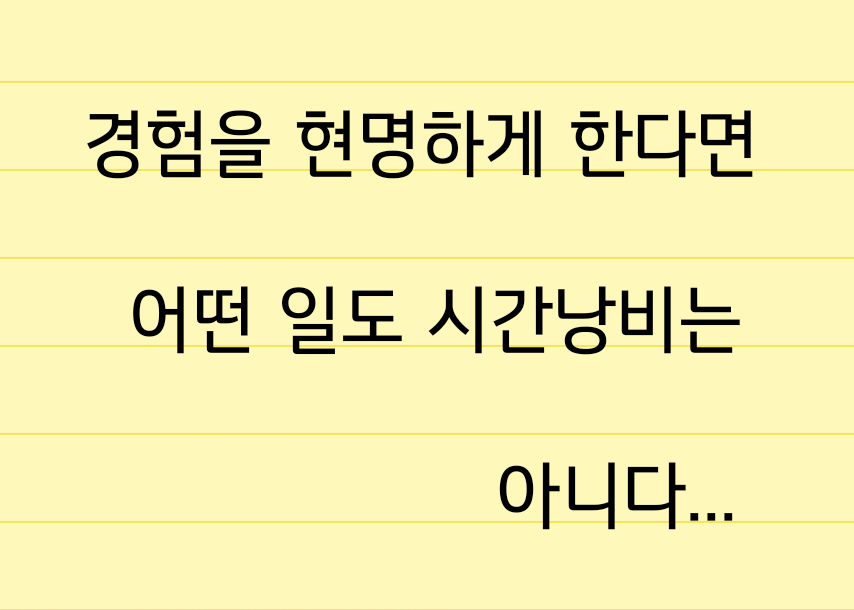 경험을 현명하게 한다면

어떤 일도 시간낭비는

아니다...